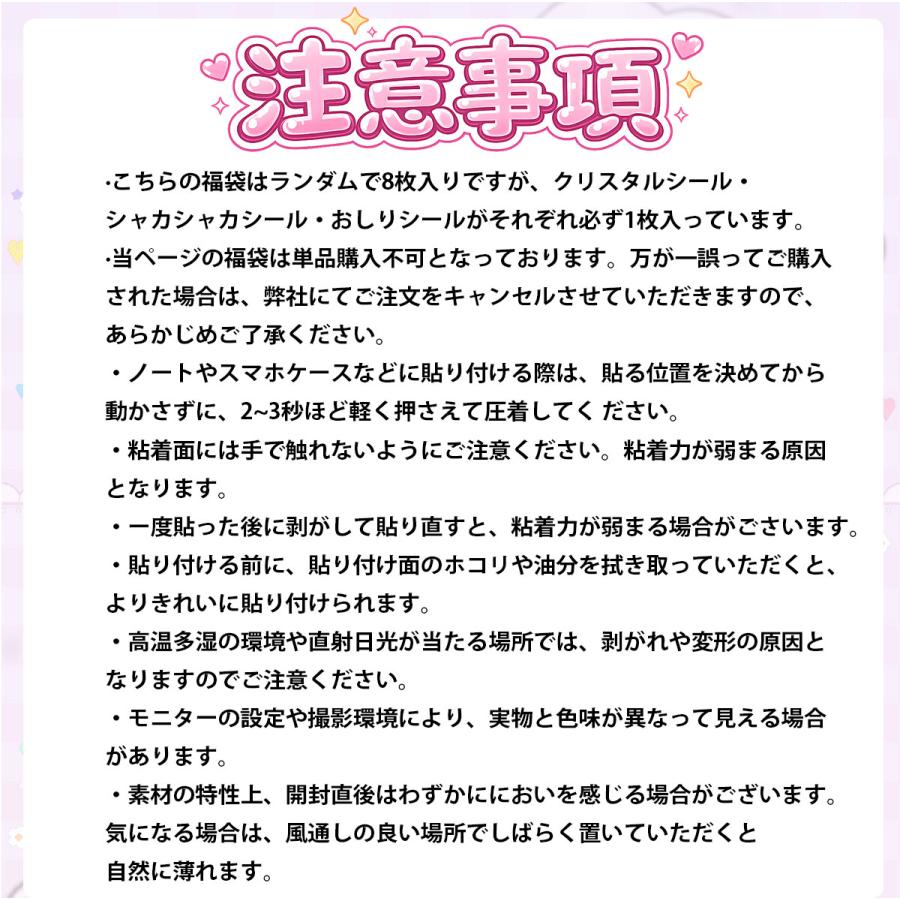 注意事項

·こちらの福袋はランダムで8枚入りですが、クリスタルシール・シャカシャカシール・おしりシールがそれぞれ必ず1枚入っています。

·当ページの福袋は単品購入不可となっております。万が一誤ってご購入された場合は、弊社にてご注文をキャンセルさせていただきますので、あらかじめご了承ください。

・ノートやスマホケースなどに貼り付ける際は、貼る位置を決めてから動かさずに、2~3秒ほど軽く押さえて圧着してく ださい。

・粘着面には手で触れないようにご注意ください。粘着力が弱まる原因となります。

・一度貼った後に剥がして貼り直すと、粘着力が弱まる場合がございます。

・貼り付ける前に、貼り付け面のホコリや油分を拭き取っていただくと、よりきれいに貼り付けられます。

・高温多湿の環境や直射日光が当たる場所では、剥がれや変形の原因となりますのでご注意ください。

・モニターの設定や撮影環境により、実物と色味が異なって見える場合があります。

・素材の特性上、開封直後はわずかににおいを感じる場合がございます。気になる場合は、風通しの良い場所でしばらく置いていただくと自然に薄れます。